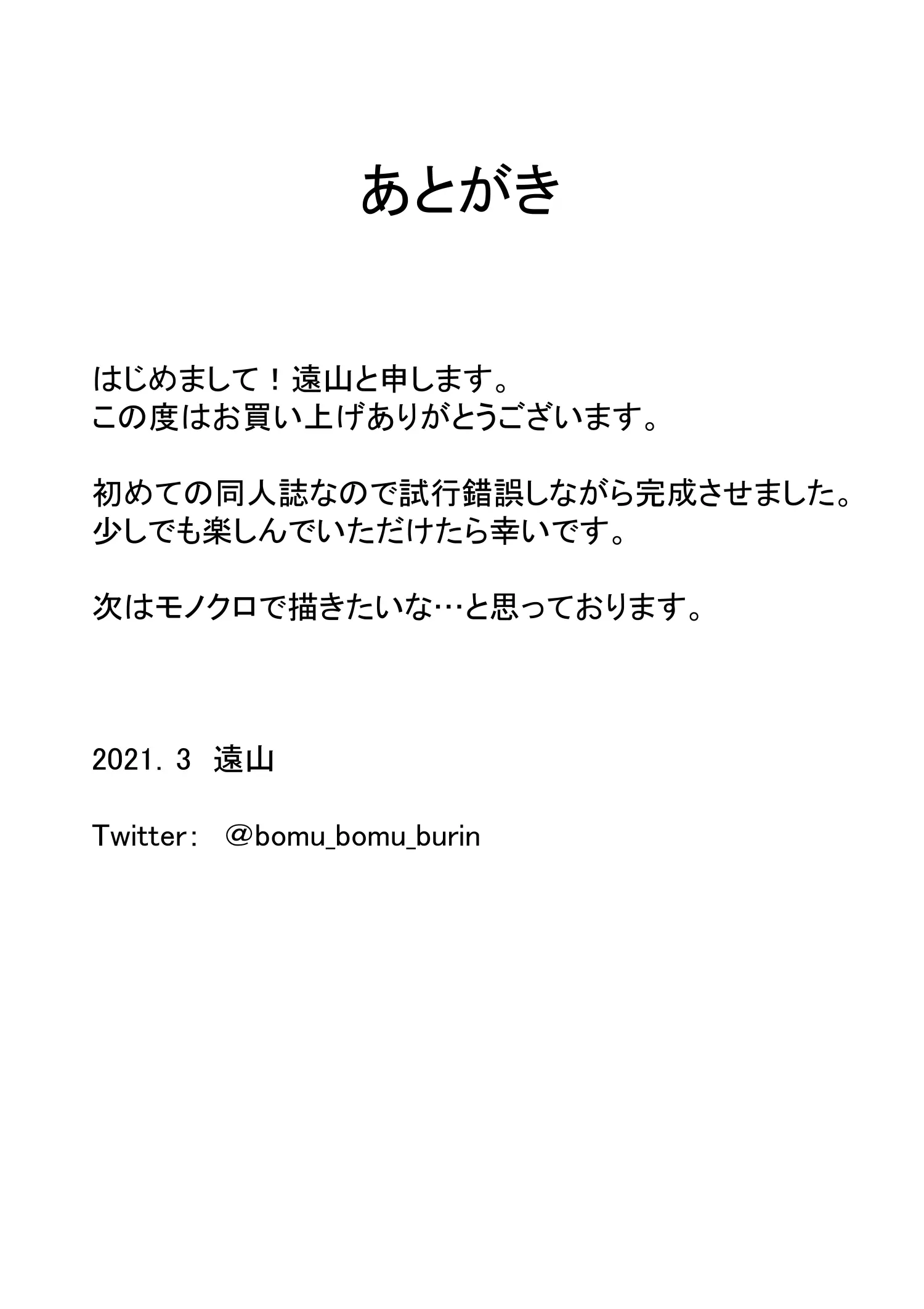 あとがき

はじめまして！遠山と申します。
この度はお買い上げありがとうございます。

初めての同人誌なので試行錯誤しながら完成させました。
少しでも楽しんでいただけたら幸いです。

次はモノクロで描きたいな…と思っております。

2021. 3　遠山

Twitter:　@bomu_bomu_burin